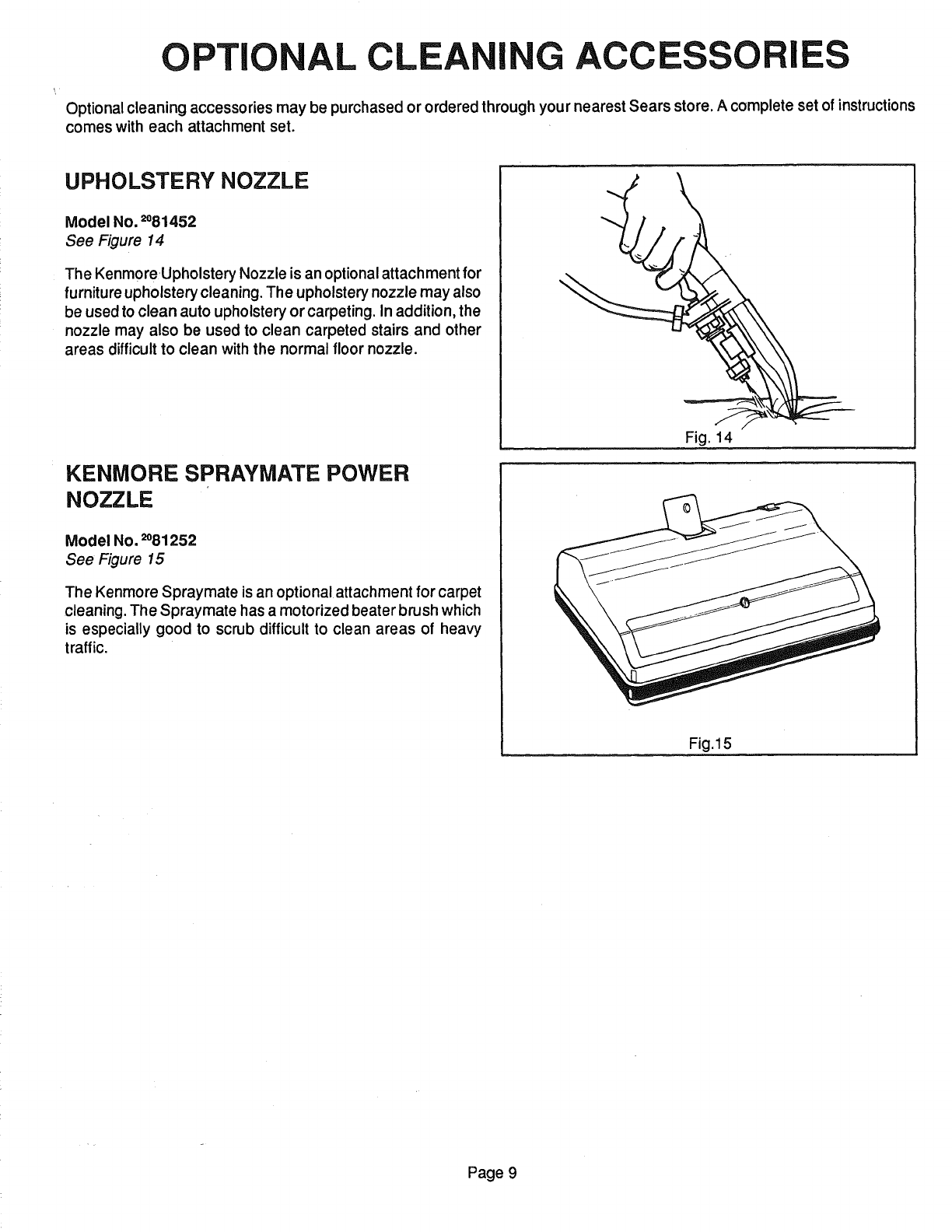 OPTIONAL CLEANING ACCESSORIES

Optional cleaning accessories may be purchased or ordered through your nearest Sears store. A complete set of instructions comes with each attachment set.

UPHOLSTERY NOZZLE

Model No. $^{20}$81452
See Figure 14

The Kenmore Upholstery Nozzle is an optional attachment for furniture upholstery cleaning. The upholstery nozzle may also be used to clean auto upholstery or carpeting. In addition, the nozzle may also be used to clean carpeted stairs and other areas difficult to clean with the normal floor nozzle.

Fig. 14

KENMORE SPRAYMATE POWER NOZZLE

Model No. $^{20}$81252
See Figure 15

The Kenmore Spraymate is an optional attachment for carpet cleaning. The Spraymate has a motorized beater brush which is especially good to scrub difficult to clean areas of heavy traffic.

Fig.15

Page 9